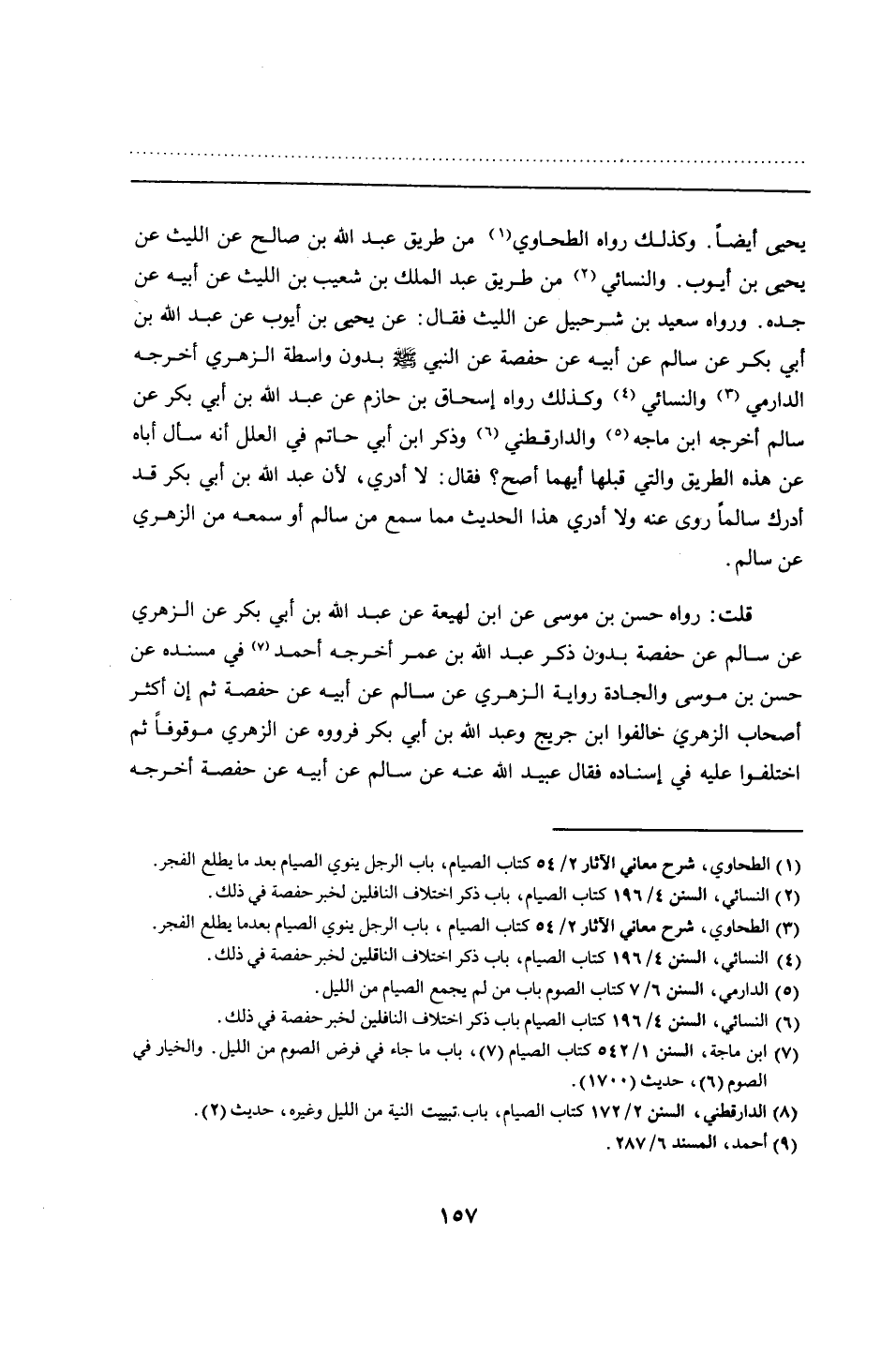 يحيى أيضاً. وكذلك رواه الطحاوي(١) من طريق عبد الله بن صالح عن الليث عن يحيى بن أيوب. والنسائي (٢) من طريق عبد الملك بن شعيب بن الليث عن أبيه عن جده. ورواه سعيد بن شرحبيل عن الليث فقال: عن يحيى بن أيوب عن عبد الله بن أبي بكر عن سالم عن أبيه عن حفصة عن النبي ﷺ بدون واسطة الزهري أخرجه الدارمي (٣) والنسائي (٤) وكذلك رواه إسحاق بن حازم عن عبد الله بن أبي بكر عن سالم أخرجه ابن ماجه (٥) والدارقطني (٦) وذكر ابن أبي حاتم في العلل أنه سأل أباه عن هذه الطريق والتي قبلها أيهما أصح؟ فقال: لا أدري، لأن عبد الله بن أبي بكر قد أدرك سالماً روى عنه ولا أدري هذا الحديث مما سمع من سالم أو سمعه من الزهري عن سالم.

قلت: رواه حسن بن موسى عن ابن لهيعة عن عبد الله بن أبي بكر عن الزهري عن سالم عن حفصة بدون ذكر عبد الله بن عمر أخرجه أحمد (٧) في مسنده عن حسن بن موسى والجادة رواية الزهري عن سالم عن أبيه عن حفصة ثم إن أكثر أصحاب الزهري خالفوا ابن جريج وعبد الله بن أبي بكر فرووه عن الزهري موقوفاً ثم اختلفوا عليه في إسناده فقال عبيد الله عنه عن سالم عن أبيه عن حفصة أخرجه

(١) الطحاوي، شرح معاني الآثار ٢/ ٥٤ كتاب الصيام، باب الرجل ينوي الصيام بعد ما يطلع الفجر.
(٢) النسائي، السنن ٤/ ١٩٦ كتاب الصيام، باب ذكر اختلاف النافلين لخبر حفصة في ذلك.
(٣) الطحاوي، شرح معاني الآثار ٢/ ٥٤ كتاب الصيام ، باب الرجل ينوي الصيام بعدما يطلع الفجر.
(٤) النسائي، السنن ٤/ ١٩٦ كتاب الصيام، باب ذكر اختلاف الناقلين لخبر حفصة في ذلك.
(٥) الدارمي، السنن ٦/ ٧ كتاب الصوم باب من لم يجمع الصيام من الليل.
(٦) النسائي، السنن ٤/ ١٩٦ كتاب الصيام باب ذكر اختلاف النافلين لخبر حفصة في ذلك.
(٧) ابن ماجة، السنن ١/ ٥٤٢ كتاب الصيام (٧)، باب ما جاء في فرض الصوم من الليل. والخيار في الصوم (٦)، حديث (١٧٠٠).
(٨) الدارقطني، السنن ٢/ ١٧٢ كتاب الصيام، باب تبييت النية من الليل وغيره، حديث (٢).
(٩) أحمد، المسند ٦/ ٢٨٧.

١٥٧